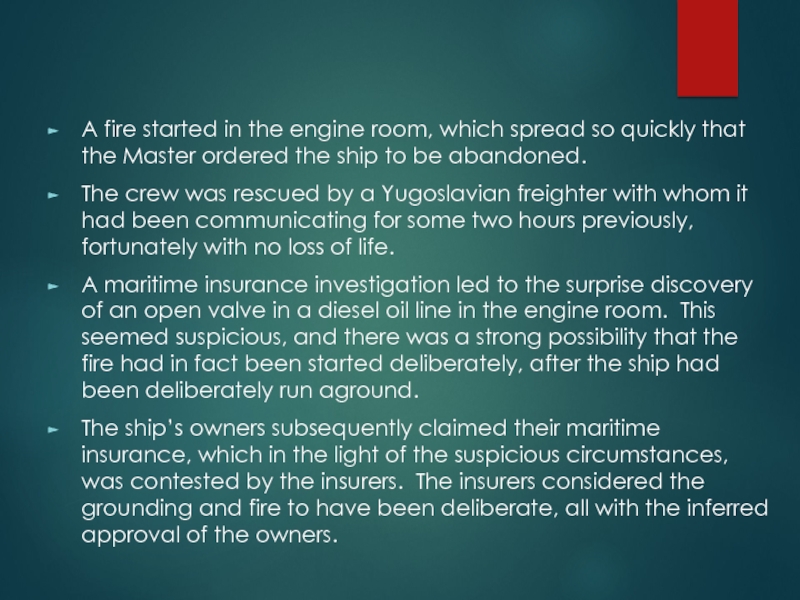 ► A fire started in the engine room, which spread so quickly that the Master ordered the ship to be abandoned.

► The crew was rescued by a Yugoslavian freighter with whom it had been communicating for some two hours previously, fortunately with no loss of life.

► A maritime insurance investigation led to the surprise discovery of an open valve in a diesel oil line in the engine room. This seemed suspicious, and there was a strong possibility that the fire had in fact been started deliberately, after the ship had been deliberately run aground.

► The ship's owners subsequently claimed their maritime insurance, which in the light of the suspicious circumstances, was contested by the insurers. The insurers considered the grounding and fire to have been deliberate, all with the inferred approval of the owners.